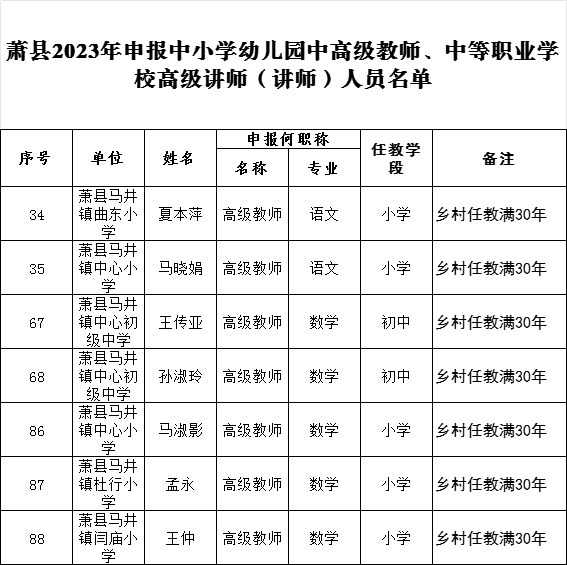 萧县2023年申报中小学幼儿园中高级教师、中等职业学校高级讲师（讲师）人员名单

| 序号 | 单位 | 姓名 | 申报何职称 名称 | 申报何职称 专业 | 任教学段 | 备注 |
|---|---|---|---|---|---|---|
| 34 | 萧县马井镇曲东小学 | 夏本萍 | 高级教师 | 语文 | 小学 | 乡村任教满30年 |
| 35 | 萧县马井镇中心小学 | 马晓娟 | 高级教师 | 语文 | 小学 | 乡村任教满30年 |
| 67 | 萧县马井镇中心初级中学 | 王传亚 | 高级教师 | 数学 | 初中 | 乡村任教满30年 |
| 68 | 萧县马井镇中心初级中学 | 孙淑玲 | 高级教师 | 数学 | 初中 | 乡村任教满30年 |
| 86 | 萧县马井镇中心小学 | 马淑影 | 高级教师 | 数学 | 小学 | 乡村任教满30年 |
| 87 | 萧县马井镇杜行小学 | 孟永 | 高级教师 | 数学 | 小学 | 乡村任教满30年 |
| 88 | 萧县马井镇闫庙小学 | 王仲 | 高级教师 | 数学 | 小学 | 乡村任教满30年 |